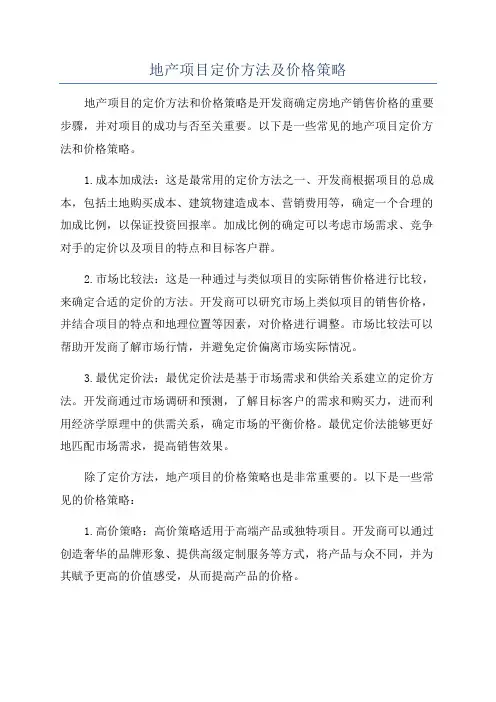 地产项目定价方法及价格策略

地产项目的定价方法和价格策略是开发商确定房地产销售价格的重要步骤，并对项目的成功与否至关重要。以下是一些常见的地产项目定价方法和价格策略。

1.成本加成法：这是最常用的定价方法之一、开发商根据项目的总成本，包括土地购买成本、建筑物建造成本、营销费用等，确定一个合理的加成比例，以保证投资回报率。加成比例的确定可以考虑市场需求、竞争对手的定价以及项目的特点和目标客户群。

2.市场比较法：这是一种通过与类似项目的实际销售价格进行比较，来确定合适的定价的方法。开发商可以研究市场上类似项目的销售价格，并结合项目的特点和地理位置等因素，对价格进行调整。市场比较法可以帮助开发商了解市场行情，并避免定价偏离市场实际情况。

3.最优定价法：最优定价法是基于市场需求和供给关系建立的定价方法。开发商通过市场调研和预测，了解目标客户的需求和购买力，进而利用经济学原理中的供需关系，确定市场的平衡价格。最优定价法能够更好地匹配市场需求，提高销售效果。

除了定价方法，地产项目的价格策略也是非常重要的。以下是一些常见的价格策略：

1.高价策略：高价策略适用于高端产品或独特项目。开发商可以通过创造奢华的品牌形象、提供高级定制服务等方式，将产品与众不同，并为其赋予更高的价值感受，从而提高产品的价格。